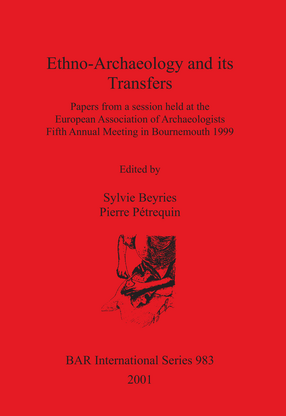 Ethno-Archaeology and its Transfers

Papers from a session held at the European Association of Archaeologists Fifth Annual Meeting in Bournemouth 1999

Edited by

Sylvie Beyries
Pierre Pétrequin

BAR International Series 983

2001